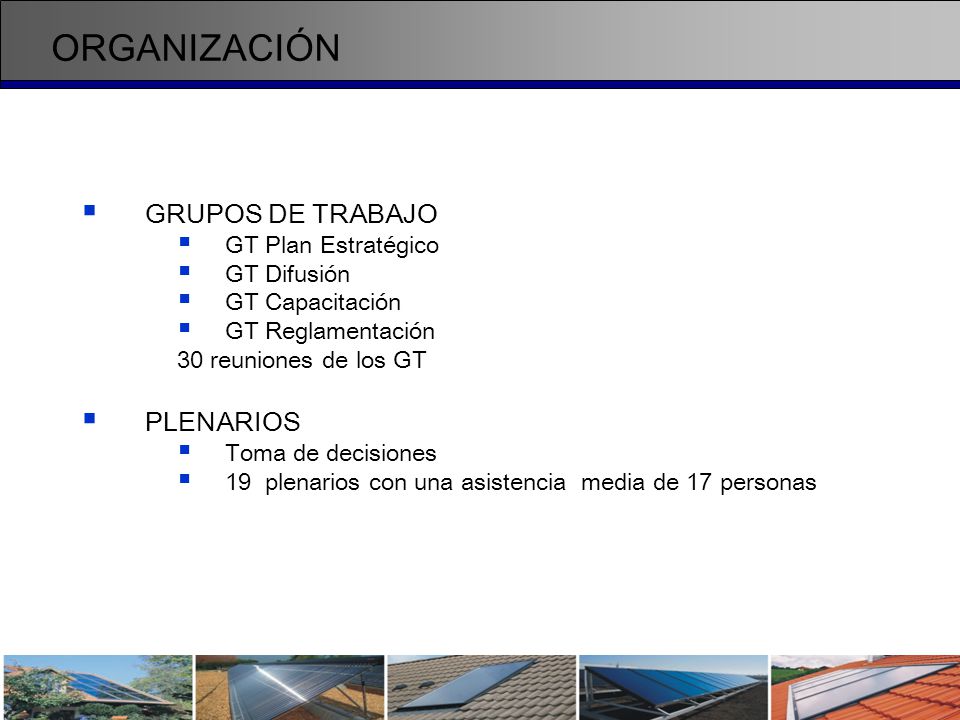 ORGANIZACIÓN

- GRUPOS DE TRABAJO
  - GT Plan Estratégico
  - GT Difusión
  - GT Capacitación
  - GT Reglamentación

  30 reuniones de los GT

- PLENARIOS
  - Toma de decisiones
  - 19 plenarios con una asistencia media de 17 personas